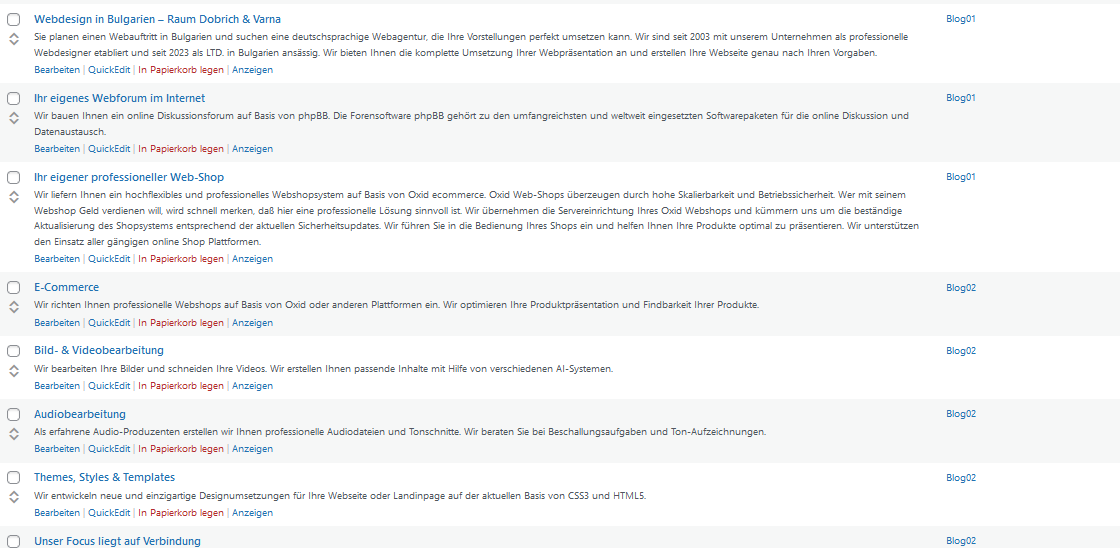 Webdesign in Bulgarien – Raum Dobrich & Varna
Sie planen einen Webauftritt in Bulgarien und suchen eine deutschsprachige Webagentur, die Ihre Vorstellungen perfekt umsetzen kann. Wir sind seit 2003 mit unserem Unternehmen als professionelle Webdesigner etabliert und seit 2023 als LTD. in Bulgarien ansässig. Wir bieten Ihnen die komplette Umsetzung Ihrer Webpräsentation an und erstellen Ihre Webseite genau nach Ihren Vorgaben.
Bearbeiten | QuickEdit | In Papierkorb legen | Anzeigen
Blog01

Ihr eigenes Webforum im Internet
Wir bauen Ihnen ein online Diskussionsforum auf Basis von phpBB. Die Forensoftware phpBB gehört zu den umfangreichsten und weltweit eingesetzten Softwarepaketen für die online Diskussion und Datenaustausch.
Bearbeiten | QuickEdit | In Papierkorb legen | Anzeigen
Blog01

Ihr eigener professioneller Web-Shop
Wir liefern Ihnen ein hochflexibles und professionelles Webshopsystem auf Basis von Oxid ecommerce. Oxid Web-Shops überzeugen durch hohe Skalierbarkeit und Betriebssicherheit. Wer mit seinem Webshop Geld verdienen will, wird schnell merken, daß hier eine professionelle Lösung sinnvoll ist. Wir übernehmen die Servereinrichtung Ihres Oxid Webshops und kümmern uns um die beständige Aktualisierung des Shopsystems entsprechend der aktuellen Sicherheitsupdates. Wir führen Sie in die Bedienung Ihres Shops ein und helfen Ihnen Ihre Produkte optimal zu präsentieren. Wir unterstützen den Einsatz aller gängigen online Shop Plattformen.
Bearbeiten | QuickEdit | In Papierkorb legen | Anzeigen
Blog01

E-Commerce
Wir richten Ihnen professionelle Webshops auf Basis von Oxid oder anderen Plattformen ein. Wir optimieren Ihre Produktpräsentation und Findbarkeit Ihrer Produkte.
Bearbeiten | QuickEdit | In Papierkorb legen | Anzeigen
Blog02

Bild- & Videobearbeitung
Wir bearbeiten Ihre Bilder und schneiden Ihre Videos. Wir erstellen Ihnen passende Inhalte mit Hilfe von verschiedenen AI-Systemen.
Bearbeiten | QuickEdit | In Papierkorb legen | Anzeigen
Blog02

Audiobearbeitung
Als erfahrene Audio-Produzenten erstellen wir Ihnen professionelle Audiodateien und Tonschnitte. Wir beraten Sie bei Beschallungsaufgaben und Ton-Aufzeichnungen.
Bearbeiten | QuickEdit | In Papierkorb legen | Anzeigen
Blog02

Themes, Styles & Templates
Wir entwickeln neue und einzigartige Designumsetzungen für Ihre Webseite oder Landinpage auf der aktuellen Basis von CSS3 und HTML5.
Bearbeiten | QuickEdit | In Papierkorb legen | Anzeigen
Blog02

Unser Focus liegt auf Verbindung
Blog02